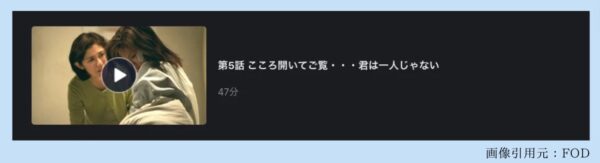 第5話 こころ開いてご覧・・・君は一人じゃない

47分

画像引用元：FOD